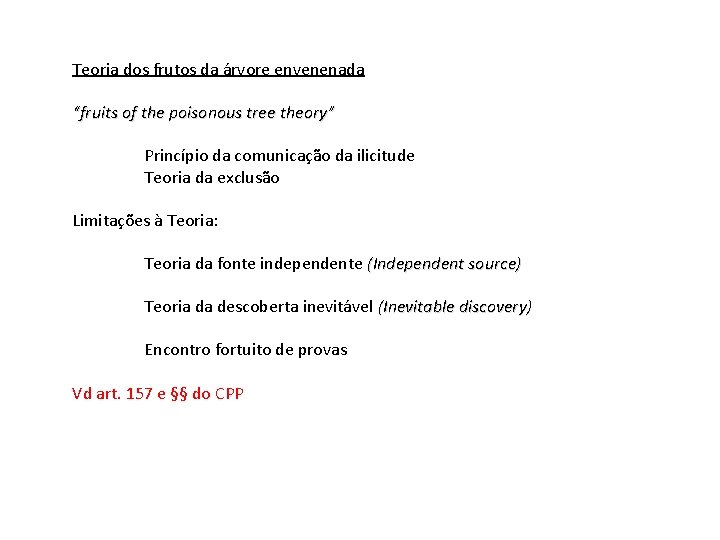 Teoria dos frutos da árvore envenenada

“fruits of the poisonous tree theory”

Princípio da comunicação da ilicitude
Teoria da exclusão

Limitações à Teoria:

Teoria da fonte independente (Independent source)

Teoria da descoberta inevitável (Inevitable discovery)

Encontro fortuito de provas

Vd art. 157 e §§ do CPP